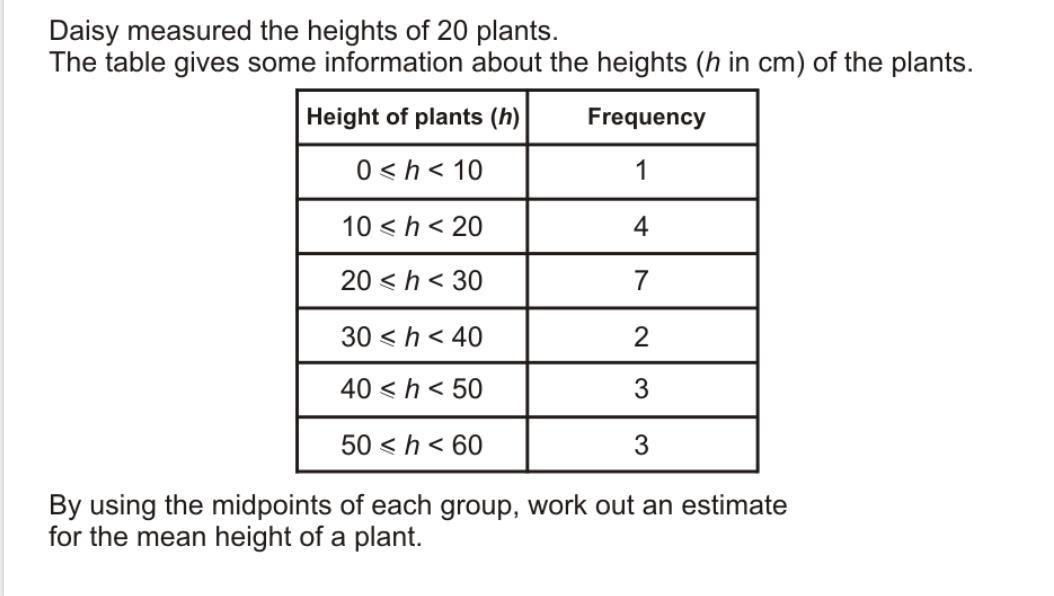 Daisy measured the heights of 20 plants.
The table gives some information about the heights ($h$ in cm) of the plants.

| Height of plants ($h$) | Frequency |
|---|---|
| $0 \leqslant h < 10$ | 1 |
| $10 \leqslant h < 20$ | 4 |
| $20 \leqslant h < 30$ | 7 |
| $30 \leqslant h < 40$ | 2 |
| $40 \leqslant h < 50$ | 3 |
| $50 \leqslant h < 60$ | 3 |

By using the midpoints of each group, work out an estimate for the mean height of a plant.